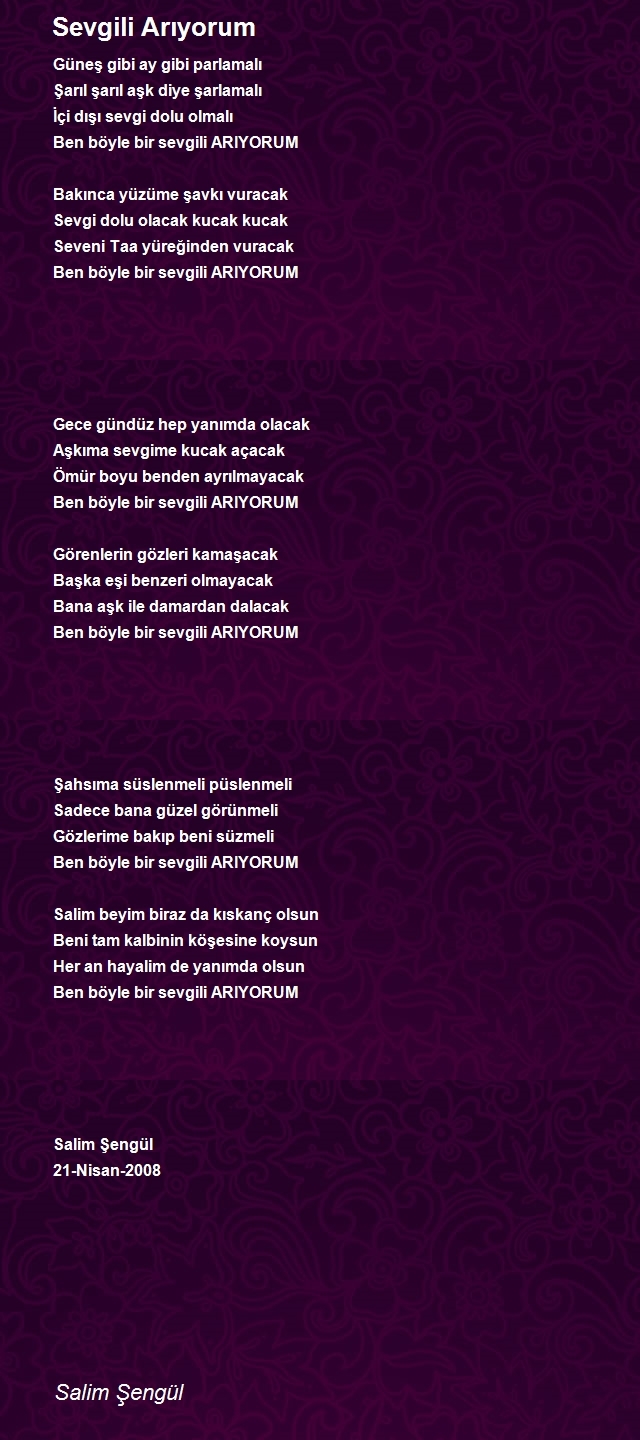 Sevgili Arıyorum

Güneş gibi ay gibi parlamalı
Şarıl şarıl aşk diye şarlamalı
İçi dışı sevgi dolu olmalı
Ben böyle bir sevgili ARIYORUM

Bakınca yüzüme şavkı vuracak
Sevgi dolu olacak kucak kucak
Seveni Taa yüreğinden vuracak
Ben böyle bir sevgili ARIYORUM

Gece gündüz hep yanımda olacak
Aşkıma sevgime kucak açacak
Ömür boyu benden ayrılmayacak
Ben böyle bir sevgili ARIYORUM

Görenlerin gözleri kamaşacak
Başka eşi benzeri olmayacak
Bana aşk ile damardan dalacak
Ben böyle bir sevgili ARIYORUM

Şahsıma süslenmeli püslenmeli
Sadece bana güzel görünmeli
Gözlerime bakıp beni süzmeli
Ben böyle bir sevgili ARIYORUM

Salim beyim biraz da kıskanç olsun
Beni tam kalbinin köşesine koysun
Her an hayalim de yanımda olsun
Ben böyle bir sevgili ARIYORUM

Salim Şengül
21-Nisan-2008

Salim Şengül